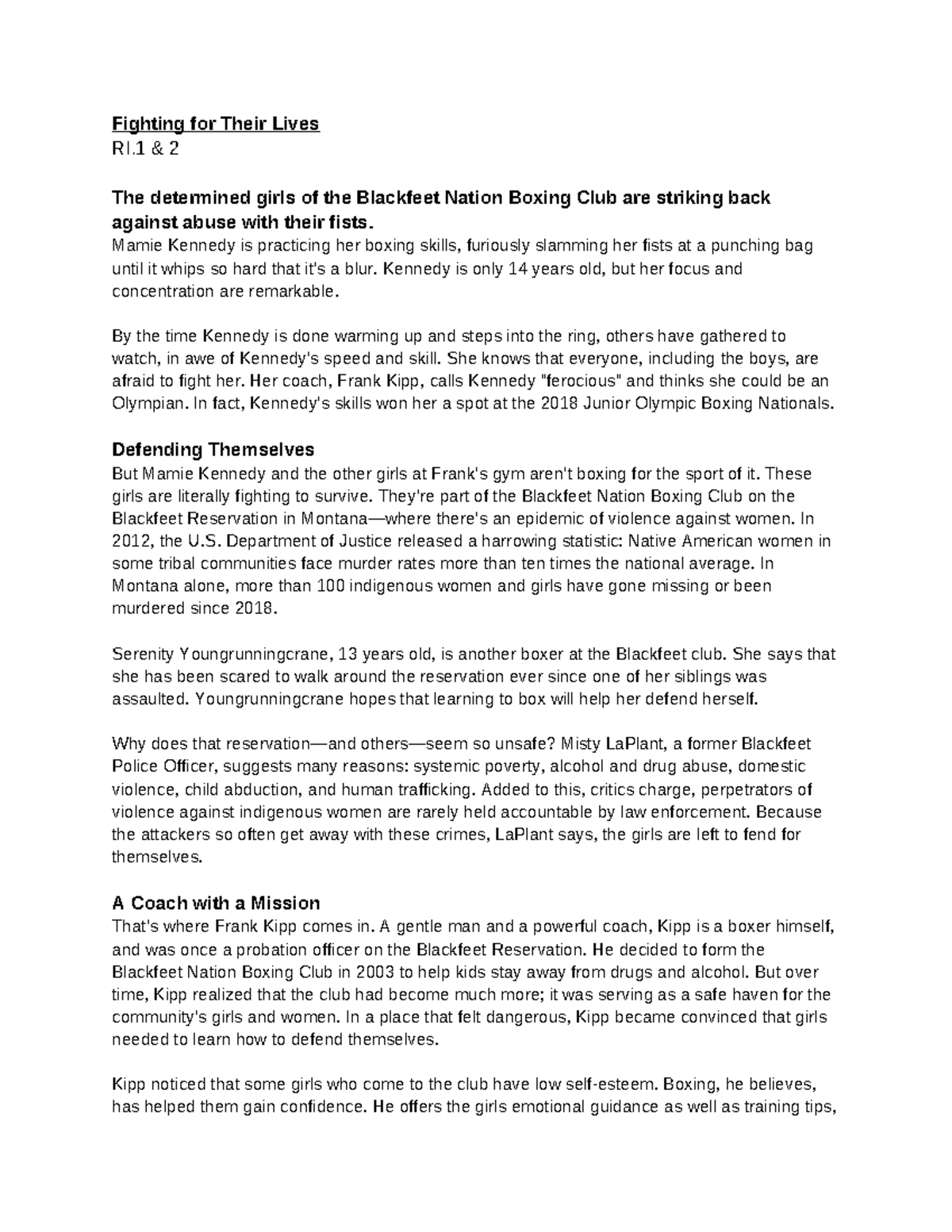 Fighting for Their Lives
RI.1 & 2

The determined girls of the Blackfeet Nation Boxing Club are striking back against abuse with their fists.
Mamie Kennedy is practicing her boxing skills, furiously slamming her fists at a punching bag until it whips so hard that it's a blur. Kennedy is only 14 years old, but her focus and concentration are remarkable.

By the time Kennedy is done warming up and steps into the ring, others have gathered to watch, in awe of Kennedy's speed and skill. She knows that everyone, including the boys, are afraid to fight her. Her coach, Frank Kipp, calls Kennedy "ferocious" and thinks she could be an Olympian. In fact, Kennedy's skills won her a spot at the 2018 Junior Olympic Boxing Nationals.

Defending Themselves
But Mamie Kennedy and the other girls at Frank's gym aren't boxing for the sport of it. These girls are literally fighting to survive. They're part of the Blackfeet Nation Boxing Club on the Blackfeet Reservation in Montana—where there's an epidemic of violence against women. In 2012, the U.S. Department of Justice released a harrowing statistic: Native American women in some tribal communities face murder rates more than ten times the national average. In Montana alone, more than 100 indigenous women and girls have gone missing or been murdered since 2018.

Serenity Youngrunningcrane, 13 years old, is another boxer at the Blackfeet club. She says that she has been scared to walk around the reservation ever since one of her siblings was assaulted. Youngrunningcrane hopes that learning to box will help her defend herself.

Why does that reservation—and others—seem so unsafe? Misty LaPlant, a former Blackfeet Police Officer, suggests many reasons: systemic poverty, alcohol and drug abuse, domestic violence, child abduction, and human trafficking. Added to this, critics charge, perpetrators of violence against indigenous women are rarely held accountable by law enforcement. Because the attackers so often get away with these crimes, LaPlant says, the girls are left to fend for themselves.

A Coach with a Mission
That's where Frank Kipp comes in. A gentle man and a powerful coach, Kipp is a boxer himself, and was once a probation officer on the Blackfeet Reservation. He decided to form the Blackfeet Nation Boxing Club in 2003 to help kids stay away from drugs and alcohol. But over time, Kipp realized that the club had become much more; it was serving as a safe haven for the community's girls and women. In a place that felt dangerous, Kipp became convinced that girls needed to learn how to defend themselves.

Kipp noticed that some girls who come to the club have low self-esteem. Boxing, he believes, has helped them gain confidence. He offers the girls emotional guidance as well as training tips,